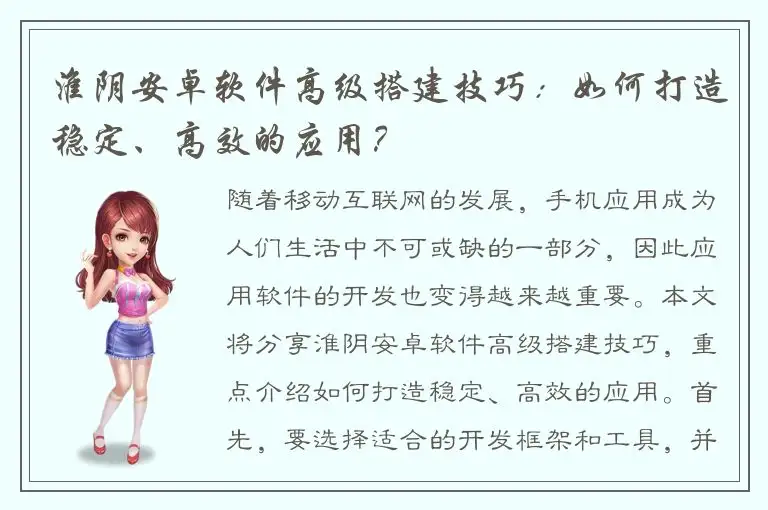 淮阴安卓软件高级搭建技巧：如何打造稳定、高效的应用？

随着移动互联网的发展，手机应用成为人们生活中不可或缺的一部分，因此应用软件的开发也变得越来越重要。本文将分享淮阴安卓软件高级搭建技巧，重点介绍如何打造稳定、高效的应用。首先，要选择适合的开发框架和工具，并